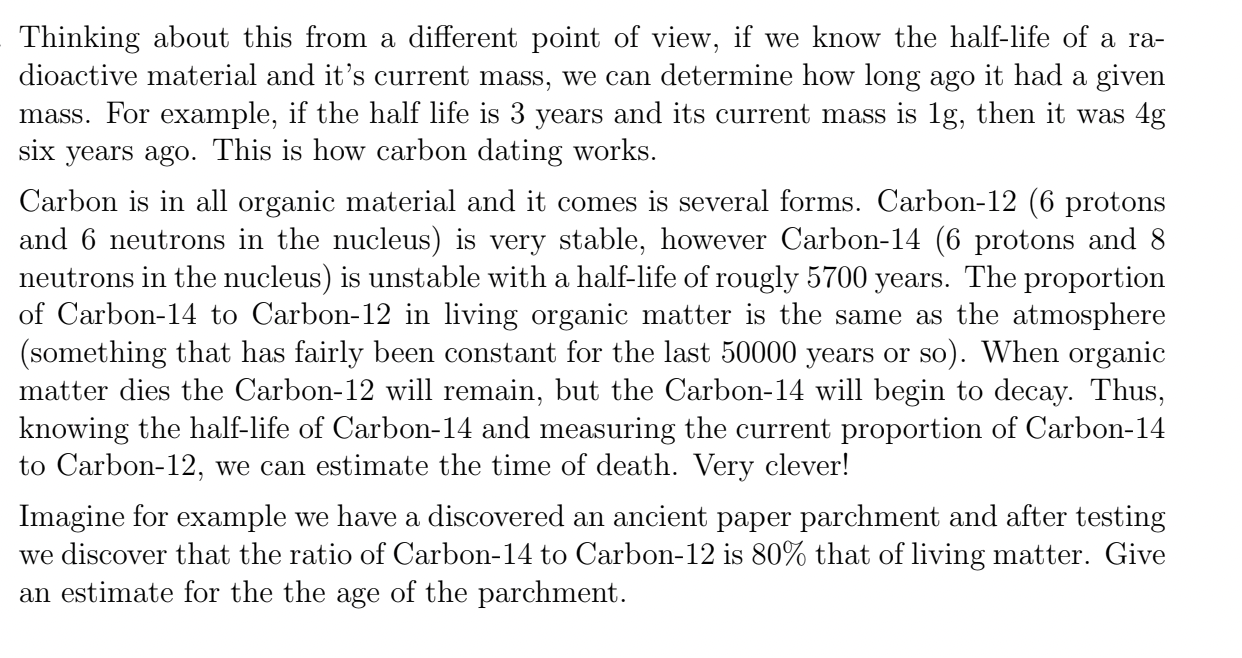 Thinking about this from a different point of view, if we know the half-life of a radioactive material and it's current mass, we can determine how long ago it had a given mass. For example, if the half life is 3 years and its current mass is 1g, then it was 4g six years ago. This is how carbon dating works.

Carbon is in all organic material and it comes is several forms. Carbon-12 (6 protons and 6 neutrons in the nucleus) is very stable, however Carbon-14 (6 protons and 8 neutrons in the nucleus) is unstable with a half-life of rougly 5700 years. The proportion of Carbon-14 to Carbon-12 in living organic matter is the same as the atmosphere (something that has fairly been constant for the last 50000 years or so). When organic matter dies the Carbon-12 will remain, but the Carbon-14 will begin to decay. Thus, knowing the half-life of Carbon-14 and measuring the current proportion of Carbon-14 to Carbon-12, we can estimate the time of death. Very clever!

Imagine for example we have a discovered an ancient paper parchment and after testing we discover that the ratio of Carbon-14 to Carbon-12 is 80% that of living matter. Give an estimate for the the age of the parchment.